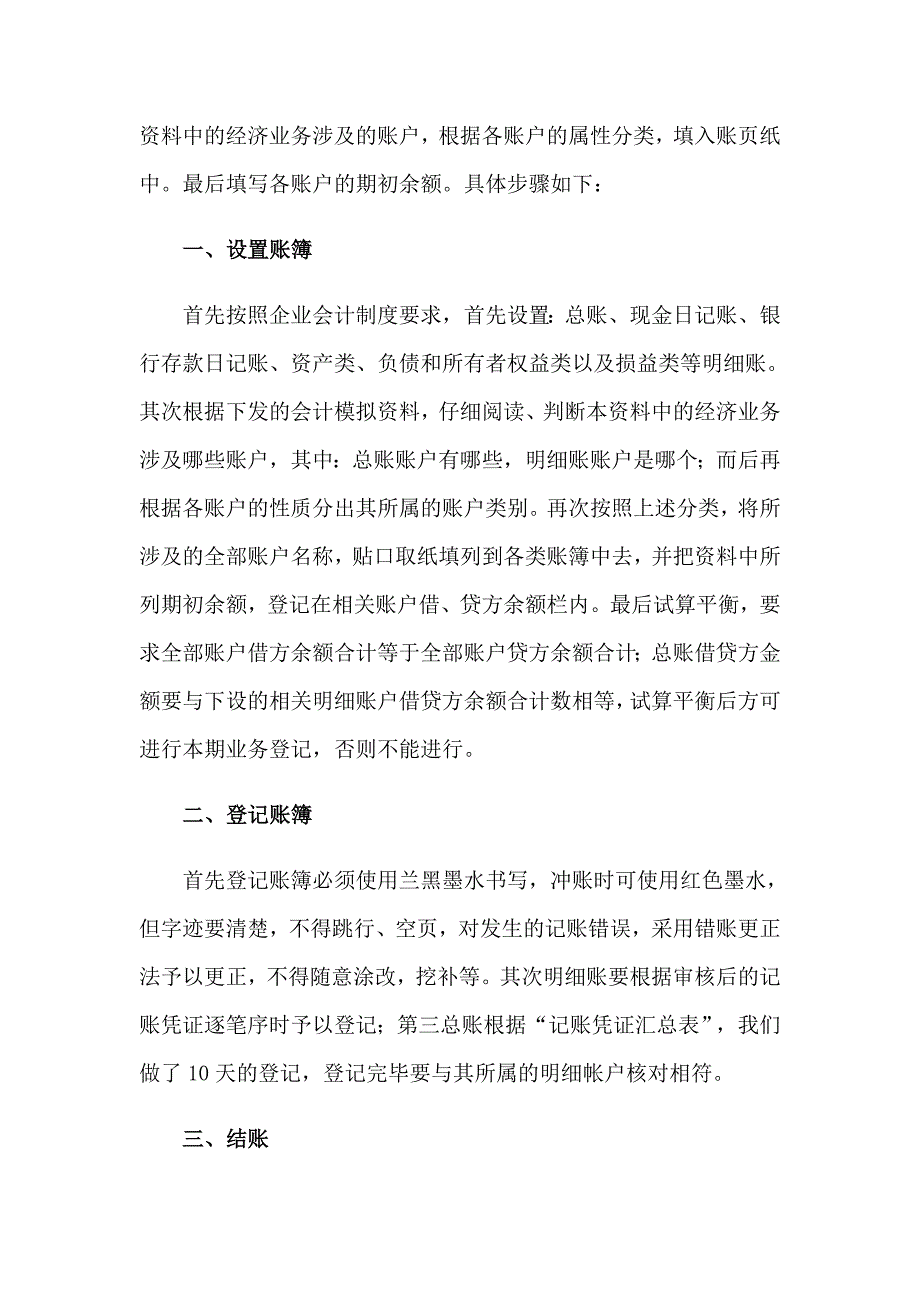 资料中的经济业务涉及的账户，根据各账户的属性分类，填入账页纸中。最后填写各账户的期初余额。具体步骤如下：

一、设置账簿

首先按照企业会计制度要求，首先设置：总账、现金日记账、银行存款日记账、资产类、负债和所有者权益类以及损益类等明细账。其次根据下发的会计模拟资料，仔细阅读、判断本资料中的经济业务涉及哪些账户，其中：总账账户有哪些，明细账账户是哪个；而后再根据各账户的性质分出其所属的账户类别。再次按照上述分类，将所涉及的全部账户名称，贴口取纸填列到各类账簿中去，并把资料中所列期初余额，登记在相关账户借、贷方余额栏内。最后试算平衡，要求全部账户借方余额合计等于全部账户贷方余额合计；总账借贷方金额要与下设的相关明细账户借贷方余额合计数相等，试算平衡后方可进行本期业务登记，否则不能进行。

二、登记账簿

首先登记账簿必须使用兰黑墨水书写，冲账时可使用红色墨水，但字迹要清楚，不得跳行、空页，对发生的记账错误，采用错账更正法予以更正，不得随意涂改，挖补等。其次明细账要根据审核后的记账凭证逐笔序时予以登记；第三总账根据“记账凭证汇总表”，我们做了 10 天的登记，登记完毕要与其所属的明细帐户核对相符。

三、结账